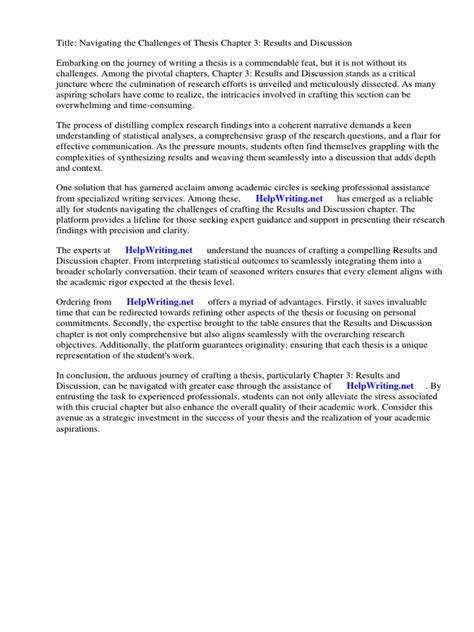 Title: Navigating the Challenges of Thesis Chapter 3: Results and Discussion

Embarking on the journey of writing a thesis is a commendable feat, but it is not without its challenges. Among the pivotal chapters, Chapter 3: Results and Discussion stands as a critical juncture where the culmination of research efforts is unveiled and meticulously dissected. As many aspiring scholars have come to realize, the intricacies involved in crafting this section can be overwhelming and time-consuming.

The process of distilling complex research findings into a coherent narrative demands a keen understanding of statistical analyses, a comprehensive grasp of the research questions, and a flair for effective communication. As the pressure mounts, students often find themselves grappling with the complexities of synthesizing results and weaving them seamlessly into a discussion that adds depth and context.

One solution that has garnered acclaim among academic circles is seeking professional assistance from specialized writing services. Among these, HelpWriting.net has emerged as a reliable ally for students navigating the challenges of crafting the Results and Discussion chapter. The platform provides a lifeline for those seeking expert guidance and support in presenting their research findings with precision and clarity.

The experts at HelpWriting.net understand the nuances of crafting a compelling Results and Discussion chapter. From interpreting statistical outcomes to seamlessly integrating them into a broader scholarly conversation, their team of seasoned writers ensures that every element aligns with the academic rigor expected at the thesis level.

Ordering from HelpWriting.net offers a myriad of advantages. Firstly, it saves invaluable time that can be redirected towards refining other aspects of the thesis or focusing on personal commitments. Secondly, the expertise brought to the table ensures that the Results and Discussion chapter is not only comprehensive but also aligns seamlessly with the overarching research objectives. Additionally, the platform guarantees originality, ensuring that each thesis is a unique representation of the student's work.

In conclusion, the arduous journey of crafting a thesis, particularly Chapter 3: Results and Discussion, can be navigated with greater ease through the assistance of HelpWriting.net . By entrusting the task to experienced professionals, students can not only alleviate the stress associated with this crucial chapter but also enhance the overall quality of their academic work. Consider this avenue as a strategic investment in the success of your thesis and the realization of your academic aspirations.